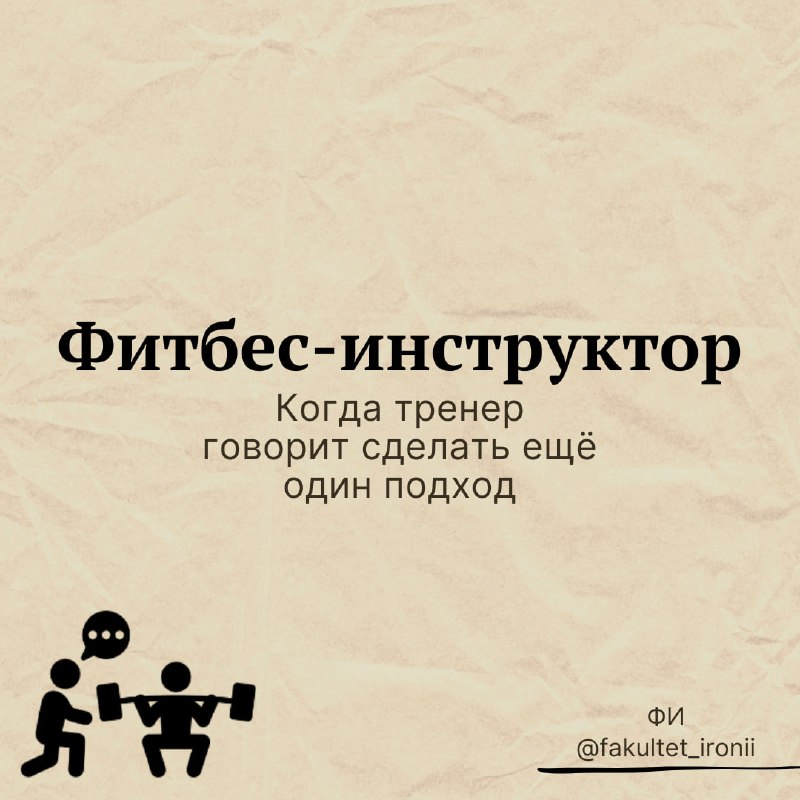 Фитбес-инструктор
Когда тренер говорит сделать ещё один подход

ФИ
@fakultet_ironii